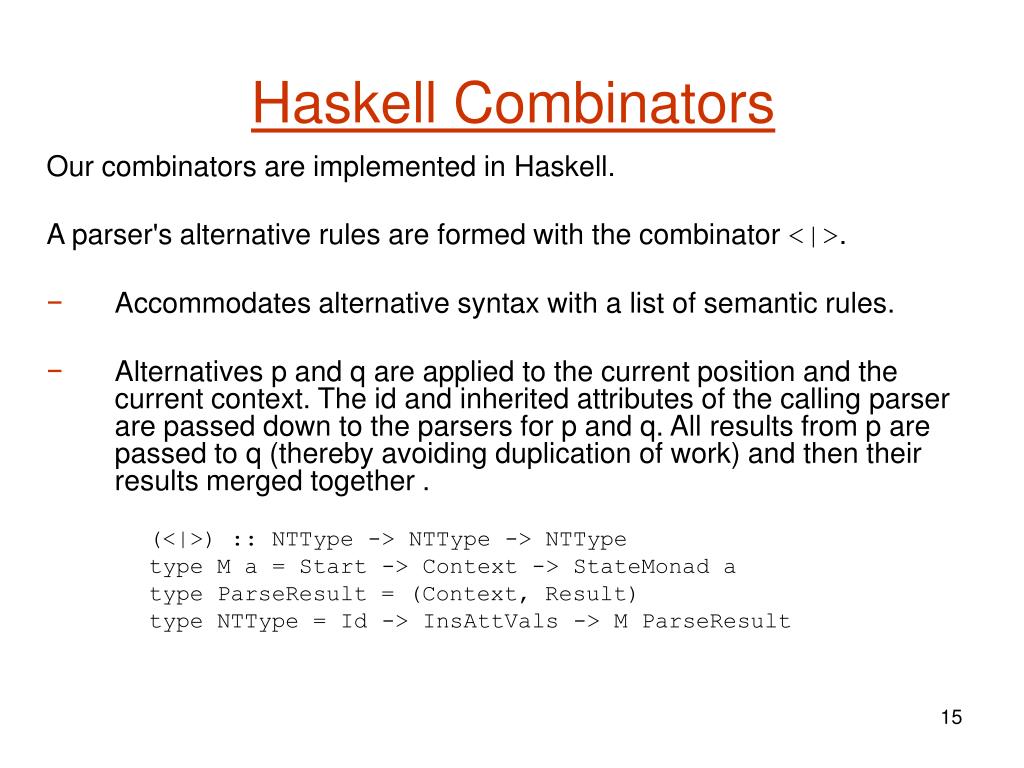 Haskell Combinators

Our combinators are implemented in Haskell.

A parser's alternative rules are formed with the combinator <|>.

− Accommodates alternative syntax with a list of semantic rules.

− Alternatives p and q are applied to the current position and the current context. The id and inherited attributes of the calling parser are passed down to the parsers for p and q. All results from p are passed to q (thereby avoiding duplication of work) and then their results merged together .

(<|>) :: NTType -> NTType -> NTType
type M a = Start -> Context -> StateMonad a
type ParseResult = (Context, Result)
type NTType = Id -> InsAttVals -> M ParseResult

15